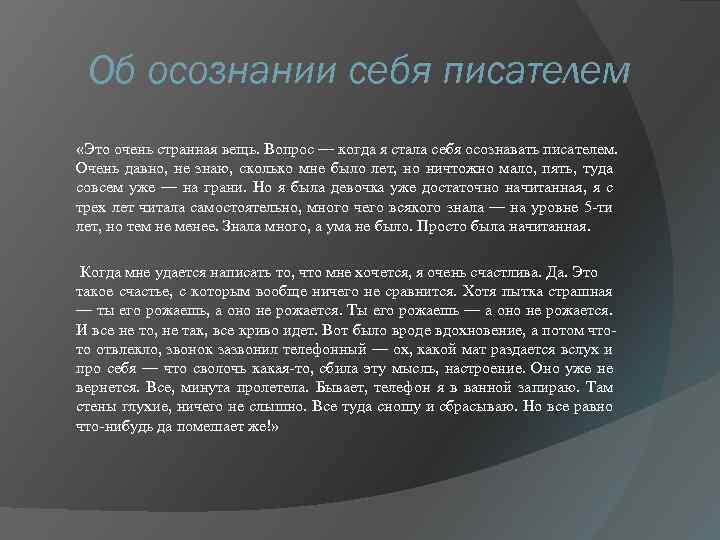 Об осознании себя писателем

«Это очень странная вещь. Вопрос — когда я стала себя осознавать писателем. Очень давно, не знаю, сколько мне было лет, но ничтожно мало, пять, туда совсем уже — на грани. Но я была девочка уже достаточно начитанная, я с трех лет читала самостоятельно, много чего всякого знала — на уровне 5-ти лет, но тем не менее. Знала много, а ума не было. Просто была начитанная.

Когда мне удается написать то, что мне хочется, я очень счастлива. Да. Это такое счастье, с которым вообще ничего не сравнится. Хотя пытка страшная — ты его рожаешь, а оно не рожается. Ты его рожаешь — а оно не рожается. И все не то, не так, все криво идет. Вот было вроде вдохновение, а потом что-то отвлекло, звонок зазвонил телефонный — ох, какой мат раздается вслух и про себя — что сволочь какая-то, сбила эту мысль, настроение. Оно уже не вернется. Все, минута пролетела. Бывает, телефон я в ванной запираю. Там стены глухие, ничего не слышно. Все туда сношу и сбрасываю. Но все равно что-нибудь да помешает же!»